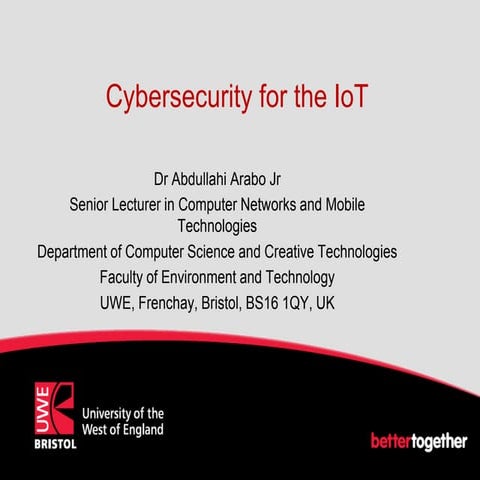 Cybersecurity for the IoT

Dr Abdullahi Arabo Jr
Senior Lecturer in Computer Networks and Mobile Technologies
Department of Computer Science and Creative Technologies
Faculty of Environment and Technology
UWE, Frenchay, Bristol, BS16 1QY, UK

UWE BRISTOL

University of the West of England

bettertogether